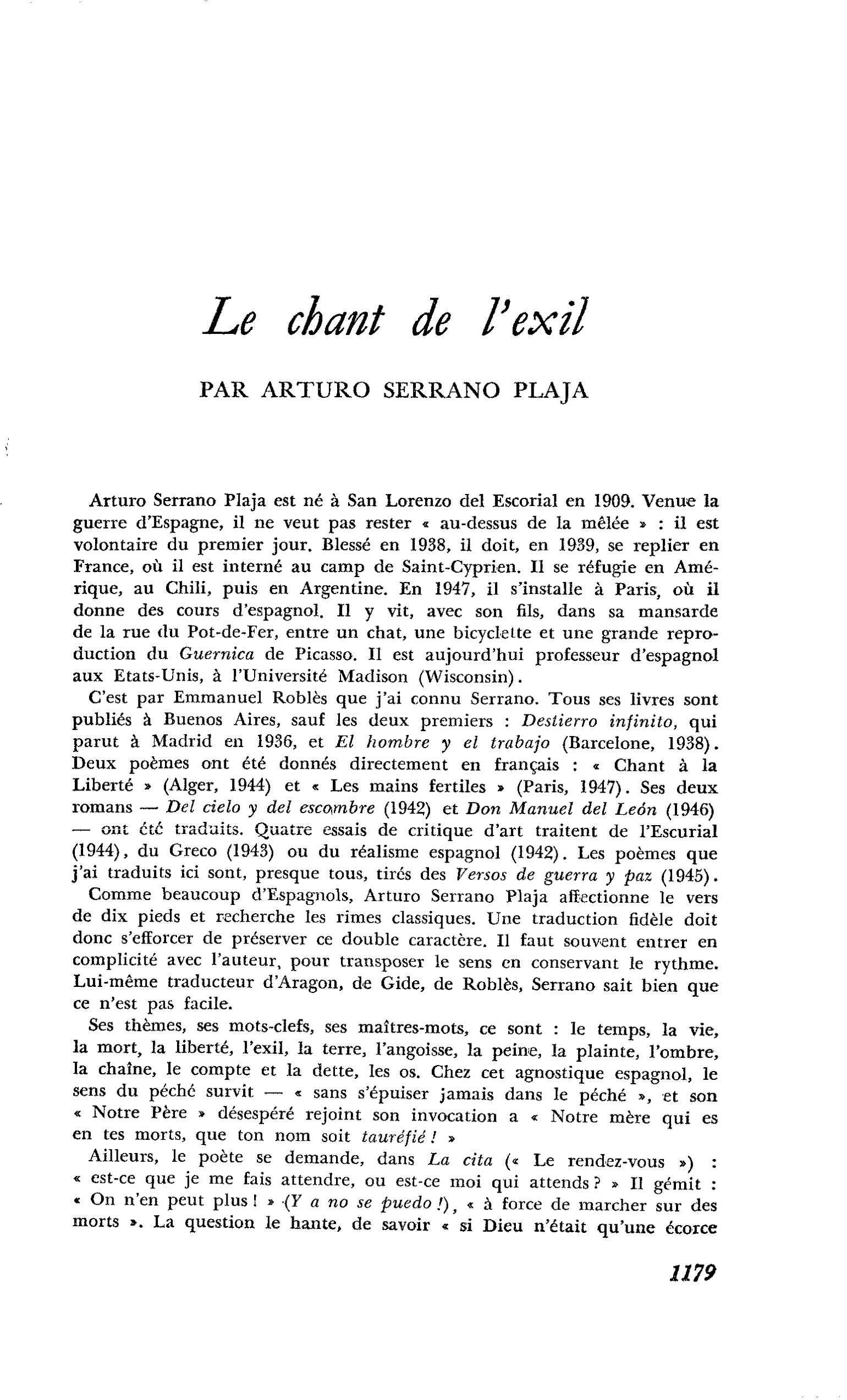 Le chant de l'exil

PAR ARTURO SERRANO PLAJA

Arturo Serrano Plaja est né à San Lorenzo del Escorial en 1909. Venue la guerre d'Espagne, il ne veut pas rester « au-dessus de la mêlée » : il est volontaire du premier jour. Blessé en 1938, il doit, en 1939, se replier en France, où il est interné au camp de Saint-Cyprien. Il se réfugie en Amérique, au Chili, puis en Argentine. En 1947, il s'installe à Paris, où il donne des cours d'espagnol. Il y vit, avec son fils, dans sa mansarde de la rue du Pot-de-Fer, entre un chat, une bicyclette et une grande reproduction du Guernica de Picasso. Il est aujourd'hui professeur d'espagnol aux Etats-Unis, à l'Université Madison (Wisconsin).

C'est par Emmanuel Roblès que j'ai connu Serrano. Tous ses livres sont publiés à Buenos Aires, sauf les deux premiers : Destierro infinito, qui parut à Madrid en 1936, et El hombre y el trabajo (Barcelone, 1938). Deux poèmes ont été donnés directement en français : « Chant à la Liberté » (Alger, 1944) et « Les mains fertiles » (Paris, 1947). Ses deux romans — Del cielo y del escombre (1942) et Don Manuel del León (1946) — ont été traduits. Quatre essais de critique d'art traitent de l'Escurial (1944), du Greco (1943) ou du réalisme espagnol (1942). Les poèmes que j'ai traduits ici sont, presque tous, tirés des Versos de guerra y paz (1945).

Comme beaucoup d'Espagnols, Arturo Serrano Plaja affectionne le vers de dix pieds et recherche les rimes classiques. Une traduction fidèle doit donc s'efforcer de préserver ce double caractère. Il faut souvent entrer en complicité avec l'auteur, pour transposer le sens en conservant le rythme. Lui-même traducteur d'Aragon, de Gide, de Roblès, Serrano sait bien que ce n'est pas facile.

Ses thèmes, ses mots-clefs, ses maîtres-mots, ce sont : le temps, la vie, la mort, la liberté, l'exil, la terre, l'angoisse, la peine, la plainte, l'ombre, la chaîne, le compte et la dette, les os. Chez cet agnostique espagnol, le sens du péché survit — « sans s'épuiser jamais dans le péché », et son « Notre Père » désespéré rejoint son invocation a « Notre mère qui es en tes morts, que ton nom soit tauréfié ! »

Ailleurs, le poète se demande, dans La cita (« Le rendez-vous ») : « est-ce que je me fais attendre, ou est-ce moi qui attends ? » Il gémit : « On n'en peut plus ! » (Y a no se puedo !), « à force de marcher sur des morts ». La question le hante, de savoir « si Dieu n'était qu'une écorce

1179